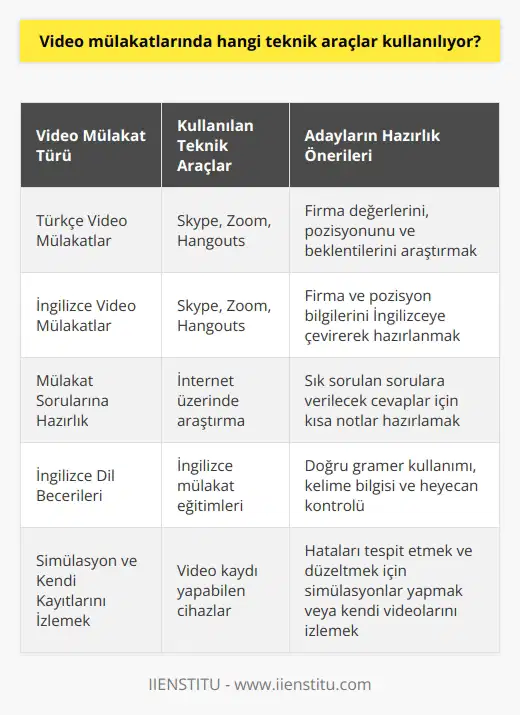 Video mülakatlarında hangi teknik araçlar kullanılıyor?

| Video Mülakat Türü | Kullanılan Teknik Araçlar | Adayların Hazırlık Önerileri |
|---|---|---|
| Türkçe Video Mülakatlar | Skype, Zoom, Hangouts | Firma değerlerini, pozisyonunu ve beklentilerini araştırmak |
| İngilizce Video Mülakatlar | Skype, Zoom, Hangouts | Firma ve pozisyon bilgilerini İngilizceye çevirerek hazırlanmak |
| Mülakat Sorularına Hazırlık | İnternet üzerinde araştırma | Sık sorulan sorulara verilecek cevaplar için kısa notlar hazırlamak |
| İngilizce Dil Becerileri | İngilizce mülakat eğitimleri | Doğru gramer kullanımı, kelime bilgisi ve heyecan kontrolü |
| Simülasyon ve Kendi Kayıtlarını İzlemek | Video kaydı yapabilen cihazlar | Hataları tespit etmek ve düzeltmek için simülasyonlar yapmak veya kendi videolarını izlemek |

IIENSTITU - www.iienstitu.com